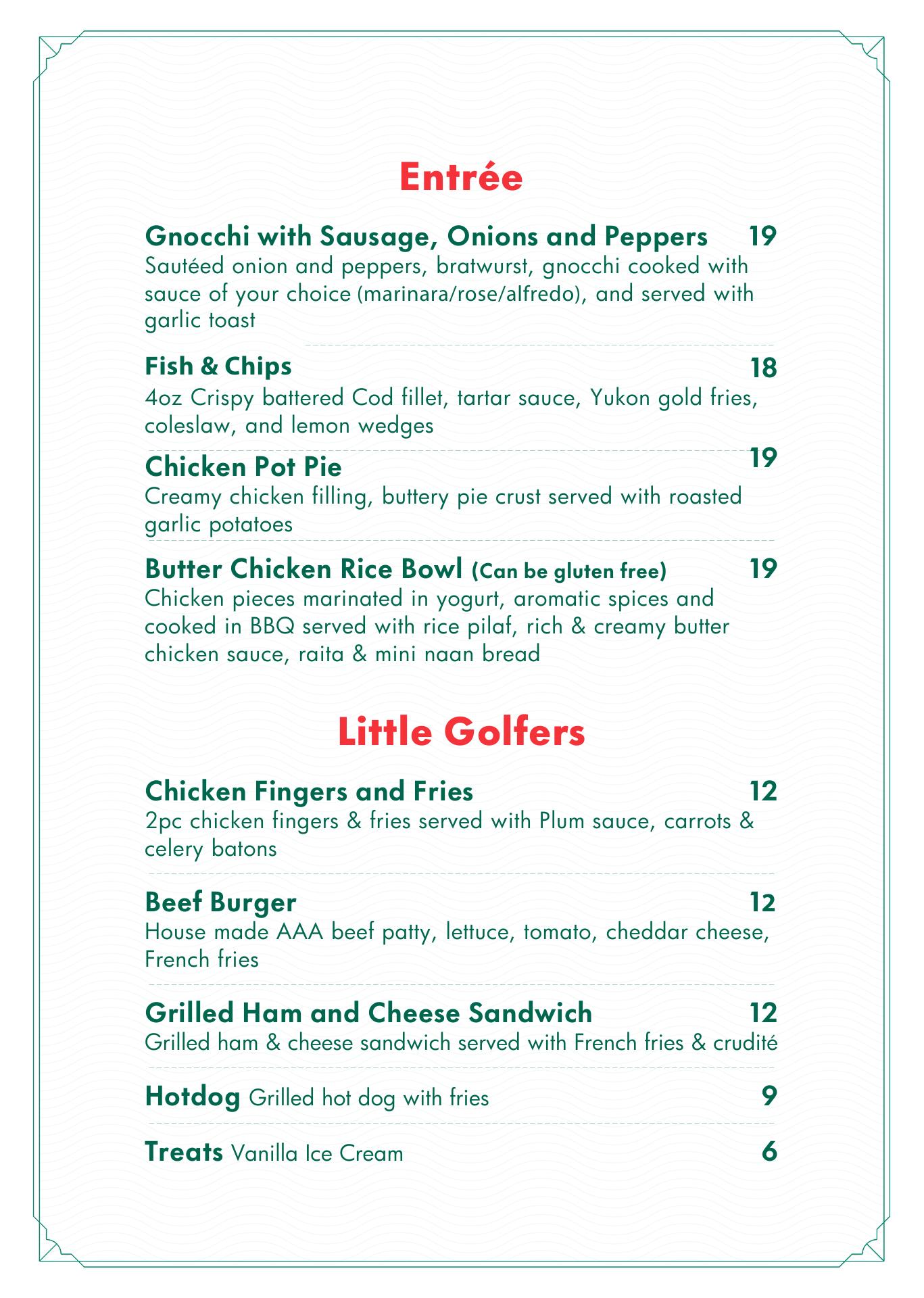 Entrée

Gnocchi with Sausage, Onions and Peppers 19
Sautéed onion and peppers, bratwurst, gnocchi cooked with sauce of your choice (marinara/rose/alfredo), and served with garlic toast

Fish & Chips 18
4oz Crispy battered Cod fillet, tartar sauce, Yukon gold fries, coleslaw, and lemon wedges

Chicken Pot Pie 19
Creamy chicken filling, buttery pie crust served with roasted garlic potatoes

Butter Chicken Rice Bowl (Can be gluten free) 19
Chicken pieces marinated in yogurt, aromatic spices and cooked in BBQ served with rice pilaf, rich & creamy butter chicken sauce, raita & mini naan bread

Little Golfers

Chicken Fingers and Fries 12
2pc chicken fingers & fries served with Plum sauce, carrots & celery batons

Beef Burger 12
House made AAA beef patty, lettuce, tomato, cheddar cheese, French fries

Grilled Ham and Cheese Sandwich 12
Grilled ham & cheese sandwich served with French fries & crudité

Hotdog Grilled hot dog with fries 9

Treats Vanilla Ice Cream 6